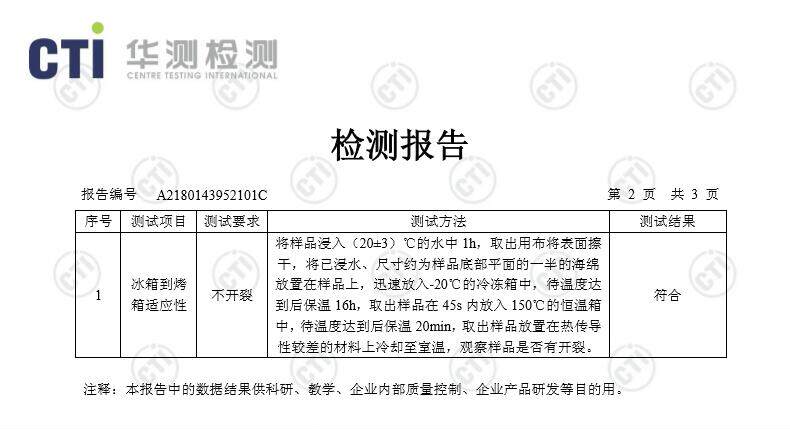 CTI 华测检测
CENTRE TESTING INTERNATIONAL

检测报告

报告编号 A2180143952101C 第 2 页 共 3 页

| 序号 | 测试项目 | 测试要求 | 测试方法 | 测试结果 |
|---|---|---|---|---|
| 1 | 冰箱到烤箱适应性 | 不开裂 | 将样品浸入（20±3）℃的水中 1h，取出用布将表面擦干，将已浸水、尺寸约为样品底部平面的一半的海绵放置在样品上，迅速放入-20℃的冷冻箱中，待温度达到后保温 16h，取出样品在 45s 内放入 150℃的恒温箱中，待温度达到后保温 20min，取出样品放置在热传导性较差的材料上冷却至室温，观察样品是否有开裂。 | 符合 |

注释：本报告中的数据结果供科研、教学、企业内部质量控制、企业产品研发等目的用。